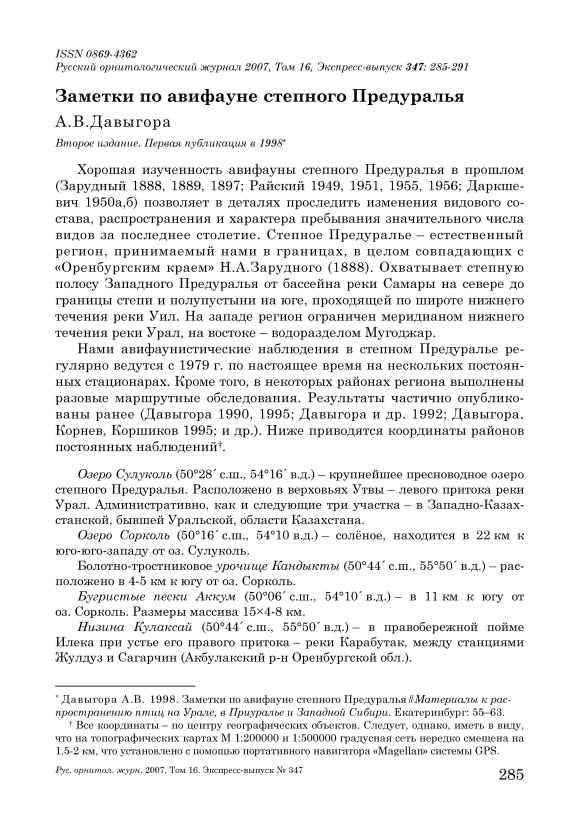 ISSN 0869-4362
Русский орнитологический журнал 2007, Том 16, Экспресс-выпуск 347: 285-291

Заметки по авифауне степного Предуралья

А.В.Давыгора

Второе издание. Первая публикация в 1998*

Хорошая изученность авифауны степного Предуралья в прошлом (Зарудный 1888, 1889, 1897; Райский 1949, 1951, 1955, 1956; Даркшевич 1950а,б) позволяет в деталях проследить изменения видового состава, распространения и характера пребывания значительного числа видов за последнее столетие. Степное Предуралье – естественный регион, принимаемый нами в границах, в целом совпадающих с «Оренбургским краем» Н.А.Зарудного (1888). Охватывает степную полосу Западного Предуралья от бассейна реки Самары на севере до границы степи и полупустыни на юге, проходящей по широте нижнего течения реки Уил. На западе регион ограничен меридианом нижнего течения реки Урал, на востоке – водоразделом Мугоджар.

Нами авифаунистические наблюдения в степном Предуралье регулярно ведутся с 1979 г. по настоящее время на нескольких постоянных стационарах. Кроме того, в некоторых районах региона выполнены разовые маршрутные обследования. Результаты частично опубликованы ранее (Давыгора 1990, 1995; Давыгора и др. 1992; Давыгора, Корнев, Коршиков 1995; и др.). Ниже приводятся координаты районов постоянных наблюдений†.

Озеро Сулуколь (50°28´ с.ш., 54°16´ в.д.) – крупнейшее пресноводное озеро степного Предуралья. Расположено в верховьях Утвы – левого притока реки Урал. Административно, как и следующие три участка – в Западно-Казахстанской, бывшей Уральской, области Казахстана.

Озеро Сорколь (50°16´ с.ш., 54°10 в.д.) – солёное, находится в 22 км к юго-юго-западу от оз. Сулуколь.

Болотно-тростниковое урочище Кандыкты (50°44´ с.ш., 55°50´ в.д.) – расположено в 4-5 км к югу от оз. Сорколь.

Бугристые пески Аккум (50°06´ с.ш., 54°10´ в.д.) – в 11 км к югу от оз. Сорколь. Размеры массива 15×4-8 км.

Низина Кулаксай (50°44´ с.ш., 55°50´ в.д.) – в правобережной пойме Илека при устье его правого притока – реки Карабутак, между станциями Жулдуз и Сагарчин (Акбулакский р-н Оренбургской обл.).

* Давыгора А.В. 1998. Заметки по авифауне степного Предуралья // Материалы к распространению птиц на Урале, в Приуралье и Западной Сибири. Екатеринбург: 55–63.

† Все координаты – по центру географических объектов. Следует, однако, иметь в виду, что на топографических картах М 1:200000 и 1:500000 градусная сеть нередко смещена на 1.5-2 км, что установлено с помощью портативного навигатора «Magellan» системы GPS.

Рус. орнитол. журн. 2007. Том 16. Экспресс-выпуск № 347

285